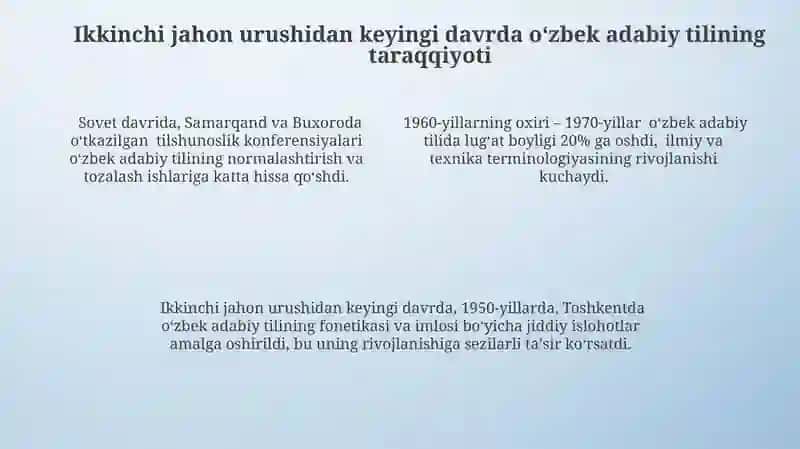 Ikkinchi jahon urushidan keyingi davrda oʻzbek adabiy tilining taraqqiyoti

Sovet davrida, Samarqand va Buxoroda oʻtkazilgan tilshunoslik konferensiyalari oʻzbek adabiy tilining normalashtirish va tozalash ishlariga katta hissa qoʻshdi.

1960-yillarning oxiri – 1970-yillar oʻzbek adabiy tilida lugʻat boyligi 20% ga oshdi, ilmiy va texnika terminologiyasining rivojlanishi kuchaydi.

Ikkinchi jahon urushidan keyingi davrda, 1950-yillarda, Toshkentda oʻzbek adabiy tilining fonetikasi va imlosi boʻyicha jiddiy islohotlar amalga oshirildi, bu uning rivojlanishiga sezilarli taʼsir koʻrsatdi.